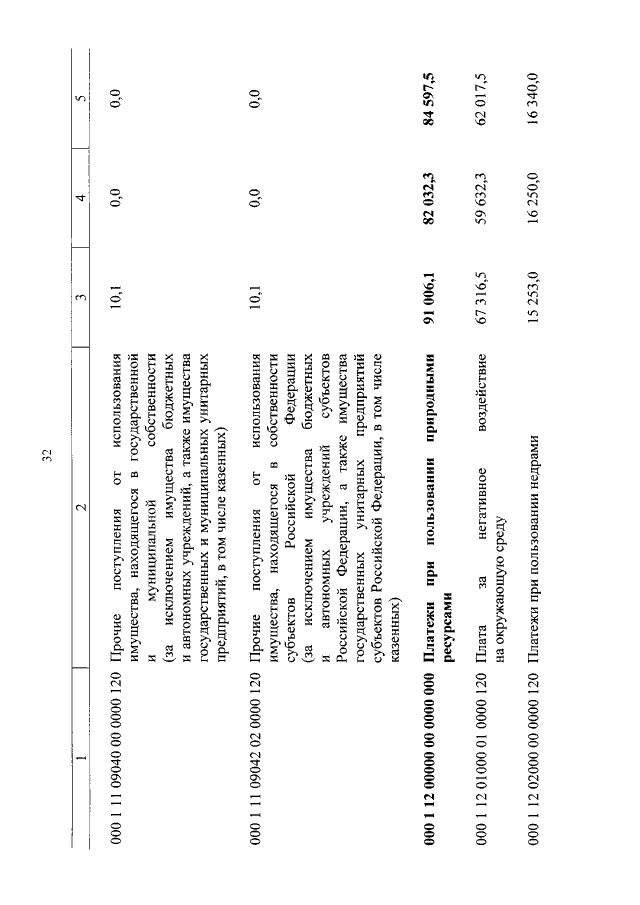 32

| 1 | 2 | 3 | 4 | 5 |
|---|---|---|---|---|
| 000 1 11 09040 00 0000 120 | Прочие поступления от использования имущества, находящегося в государственной и муниципальной собственности (за исключением имущества бюджетных и автономных учреждений, а также имущества государственных и муниципальных унитарных предприятий, в том числе казенных) | 10,1 | 0,0 | 0,0 |
| 000 1 11 09042 02 0000 120 | Прочие поступления от использования имущества, находящегося в собственности субъектов Российской Федерации (за исключением имущества бюджетных и автономных учреждений субъектов Российской Федерации, а также имущества государственных унитарных предприятий субъектов Российской Федерации, в том числе казенных) | 10,1 | 0,0 | 0,0 |
| **000 1 12 00000 00 0000 000** | **Платежи при пользовании природными ресурсами** | **91 006,1** | **82 032,3** | **84 597,5** |
| 000 1 12 01000 01 0000 120 | Плата за негативное воздействие на окружающую среду | 67 316,5 | 59 632,3 | 62 017,5 |
| 000 1 12 02000 00 0000 120 | Платежи при пользовании недрами | 15 253,0 | 16 250,0 | 16 340,0 |